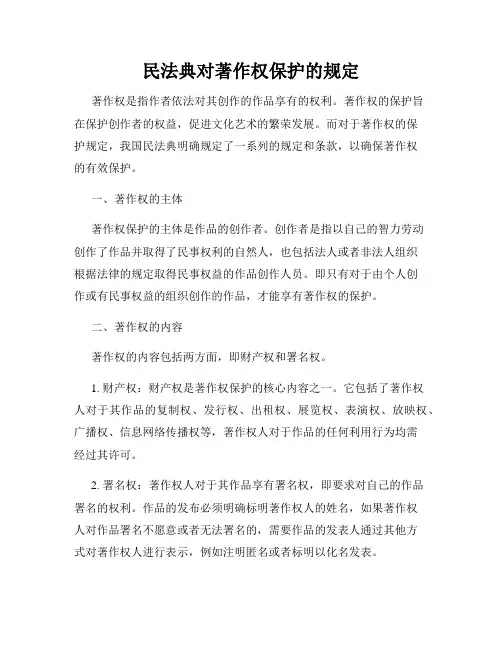 民法典对著作权保护的规定

著作权是指作者依法对其创作的作品享有的权利。著作权的保护旨在保护创作者的权益，促进文化艺术的繁荣发展。而对于著作权的保护规定，我国民法典明确规定了一系列的规定和条款，以确保著作权的有效保护。

一、著作权的主体

著作权保护的主体是作品的创作者。创作者是指以自己的智力劳动创作了作品并取得了民事权利的自然人，也包括法人或者非法人组织根据法律的规定取得民事权益的作品创作人员。即只有对于由个人创作或有民事权益的组织创作的作品，才能享有著作权的保护。

二、著作权的内容

著作权的内容包括两方面，即财产权和署名权。

1. 财产权：财产权是著作权保护的核心内容之一。它包括了著作权人对于其作品的复制权、发行权、出租权、展览权、表演权、放映权、广播权、信息网络传播权等，著作权人对于作品的任何利用行为均需经过其许可。

2. 署名权：著作权人对于其作品享有署名权，即要求对自己的作品署名的权利。作品的发布必须明确标明著作权人的姓名，如果著作权人对作品署名不愿意或者无法署名的，需要作品的发表人通过其他方式对著作权人进行表示，例如注明匿名或者标明以化名发表。